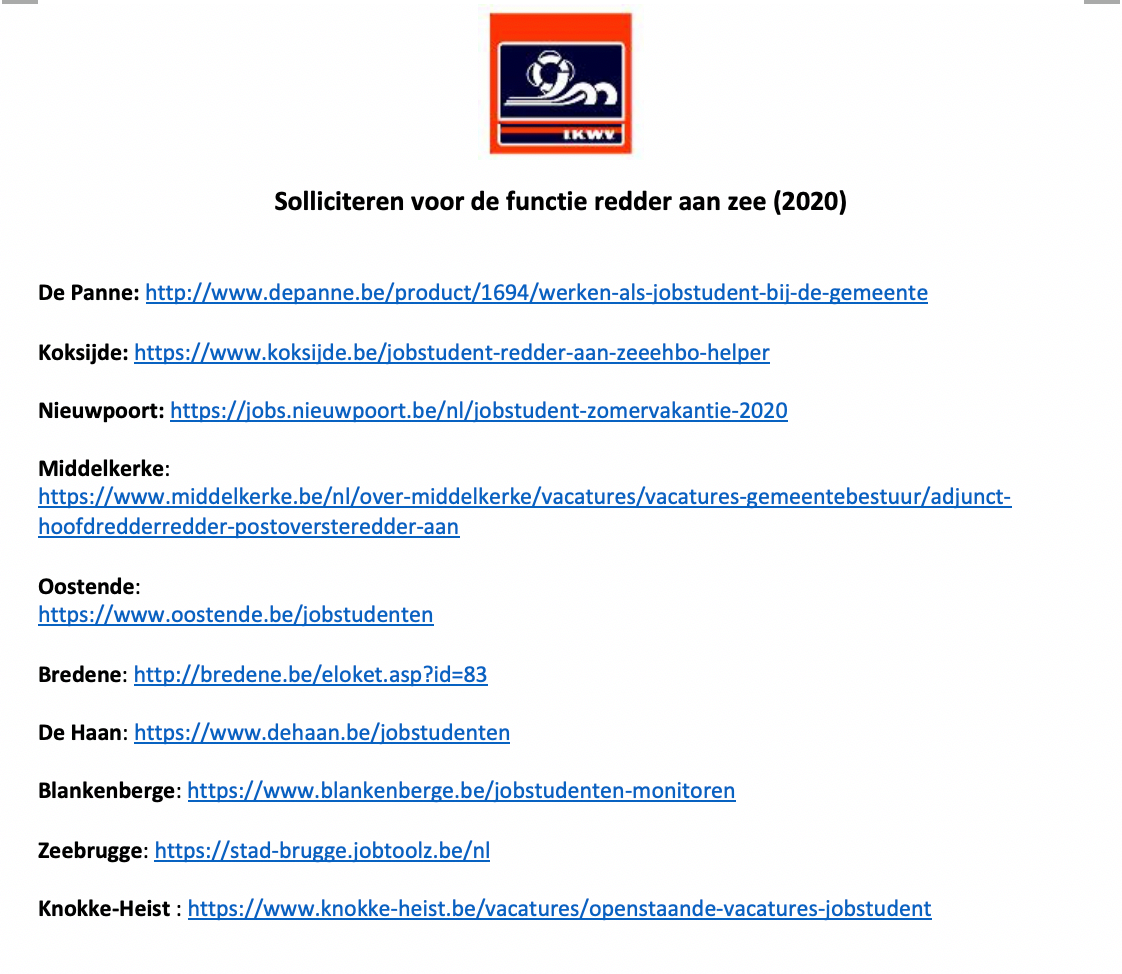 IKWV

Solliciteren voor de functie redder aan zee (2020)

De Panne: http://www.depanne.be/product/1694/werken-als-jobstudent-bij-de-gemeente

Koksijde: https://www.koksijde.be/jobstudent-redder-aan-zeeehbo-helper

Nieuwpoort: https://jobs.nieuwpoort.be/nl/jobstudent-zomervakantie-2020

Middelkerke: https://www.middelkerke.be/nl/over-middelkerke/vacatures/vacatures-gemeentebestuur/adjunct-hoofdredderredder-postoversteredder-aan

Oostende: https://www.oostende.be/jobstudenten

Bredene: http://bredene.be/eloket.asp?id=83

De Haan: https://www.dehaan.be/jobstudenten

Blankenberge: https://www.blankenberge.be/jobstudenten-monitoren

Zeebrugge: https://stad-brugge.jobtoolz.be/nl

Knokke-Heist : https://www.knokke-heist.be/vacatures/openstaande-vacatures-jobstudent